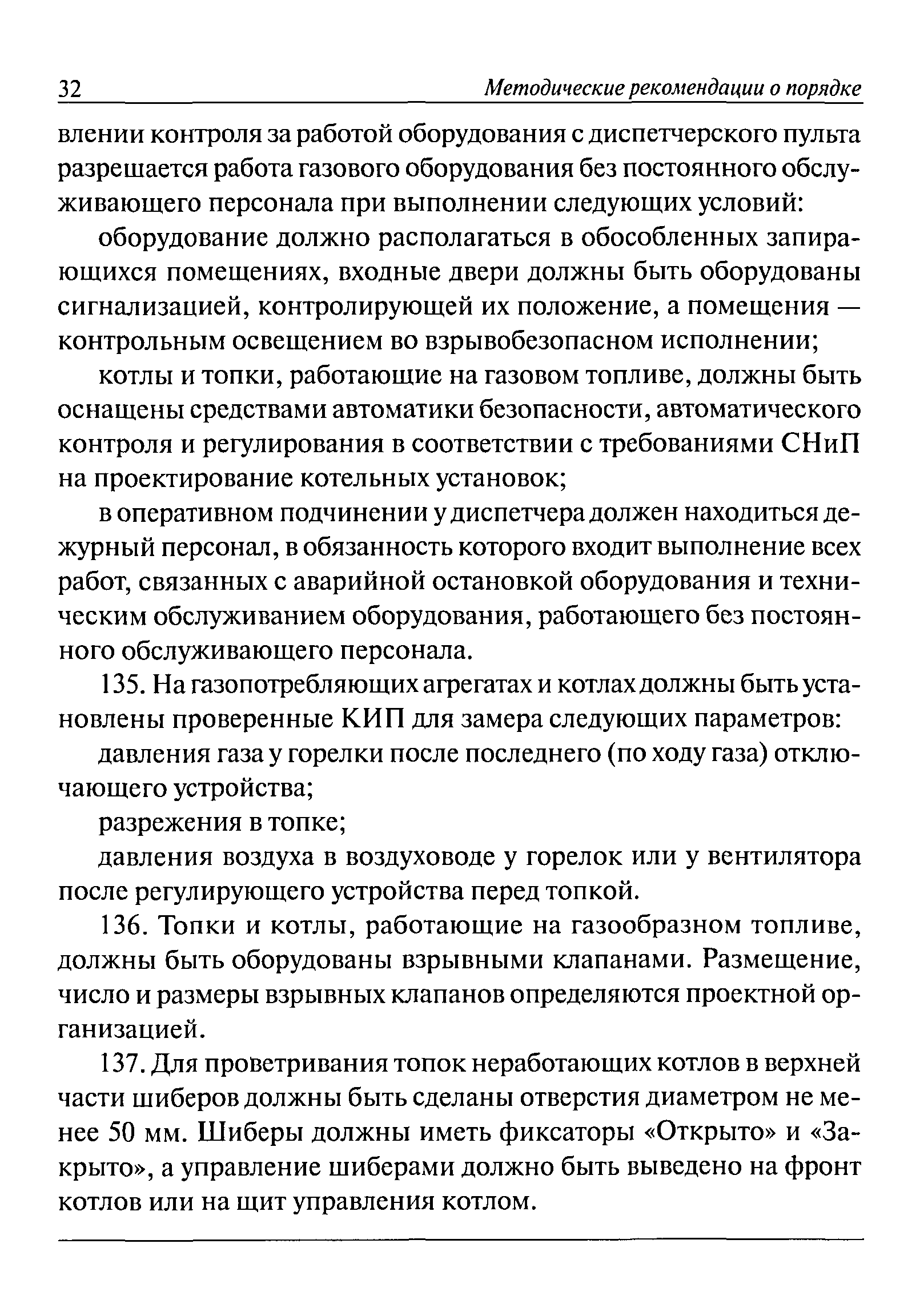 32 Методические рекомендации о порядке

влении контроля за работой оборудования с диспетчерского пульта разрешается работа газового оборудования без постоянного обслуживающего персонала при выполнении следующих условий:

оборудование должно располагаться в обособленных запирающихся помещениях, входные двери должны быть оборудованы сигнализацией, контролирующей их положение, а помещения — контрольным освещением во взрывобезопасном исполнении;

котлы и топки, работающие на газовом топливе, должны быть оснащены средствами автоматики безопасности, автоматического контроля и регулирования в соответствии с требованиями СНиП на проектирование котельных установок;

в оперативном подчинении у диспетчера должен находиться дежурный персонал, в обязанность которого входит выполнение всех работ, связанных с аварийной остановкой оборудования и техническим обслуживанием оборудования, работающего без постоянного обслуживающего персонала.

135. На газопотребляющих агрегатах и котлах должны быть установлены проверенные КИП для замера следующих параметров:

давления газа у горелки после последнего (по ходу газа) отключающего устройства;

разрежения в топке;

давления воздуха в воздуховоде у горелок или у вентилятора после регулирующего устройства перед топкой.

136. Топки и котлы, работающие на газообразном топливе, должны быть оборудованы взрывными клапанами. Размещение, число и размеры взрывных клапанов определяются проектной организацией.

137. Для проветривания топок неработающих котлов в верхней части шиберов должны быть сделаны отверстия диаметром не менее 50 мм. Шиберы должны иметь фиксаторы «Открыто» и «Закрыто», а управление шиберами должно быть выведено на фронт котлов или на щит управления котлом.